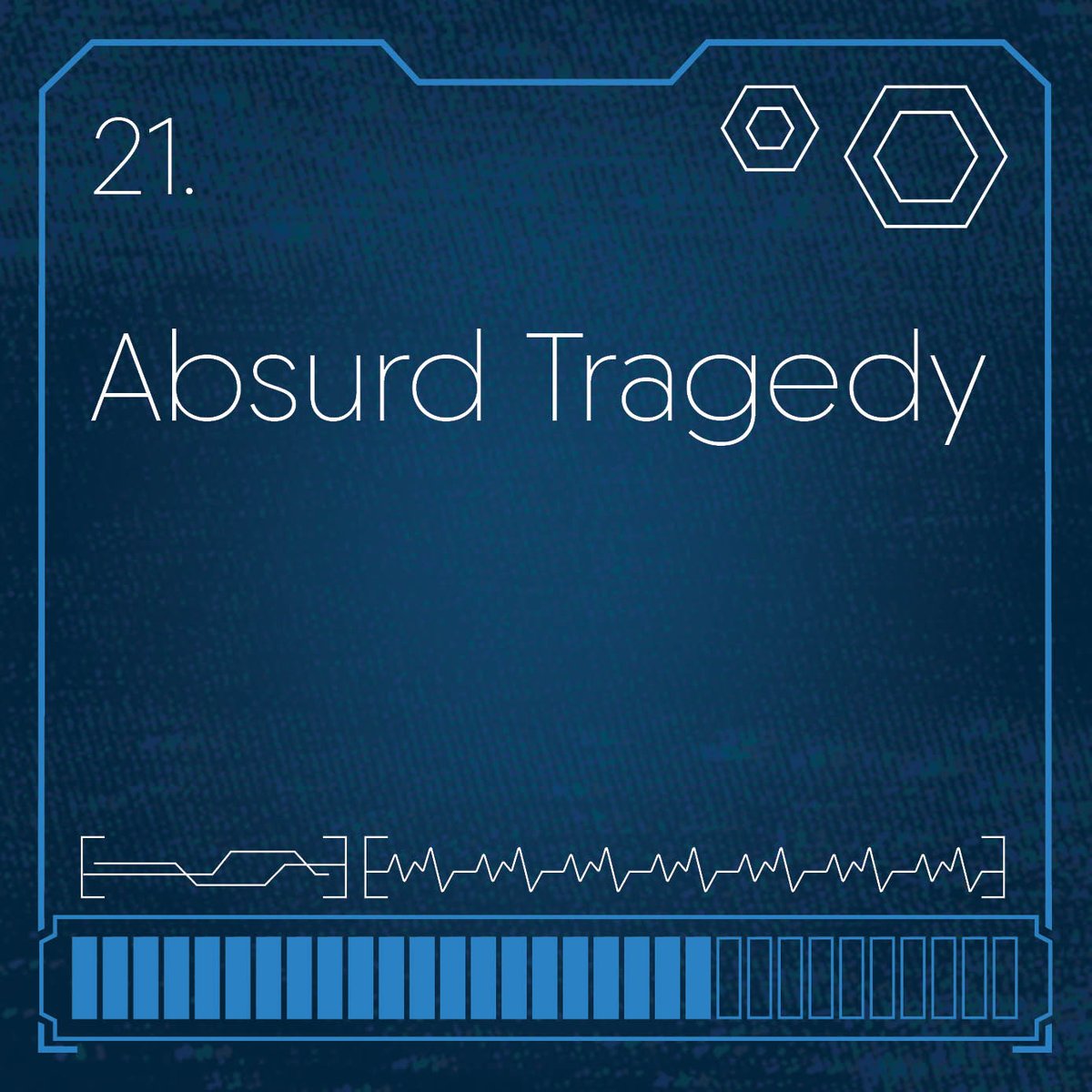 21.

Absurd Tragedy